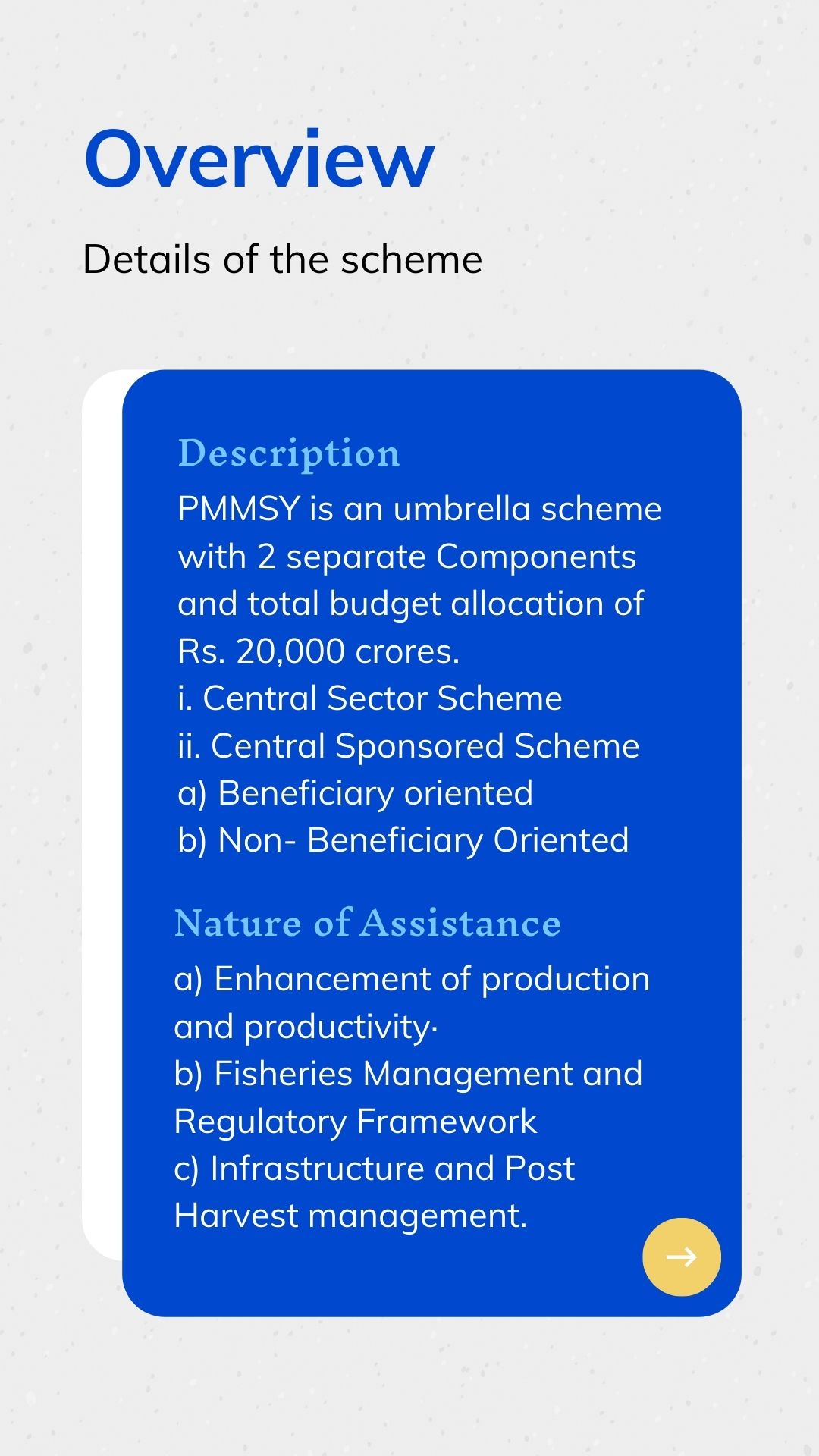 Overview

Details of the scheme

Description

PMMSY is an umbrella scheme with 2 separate Components and total budget allocation of Rs. 20,000 crores.
i. Central Sector Scheme
ii. Central Sponsored Scheme
a) Beneficiary oriented
b) Non- Beneficiary Oriented

Nature of Assistance

a) Enhancement of production and productivity·
b) Fisheries Management and Regulatory Framework
c) Infrastructure and Post Harvest management.